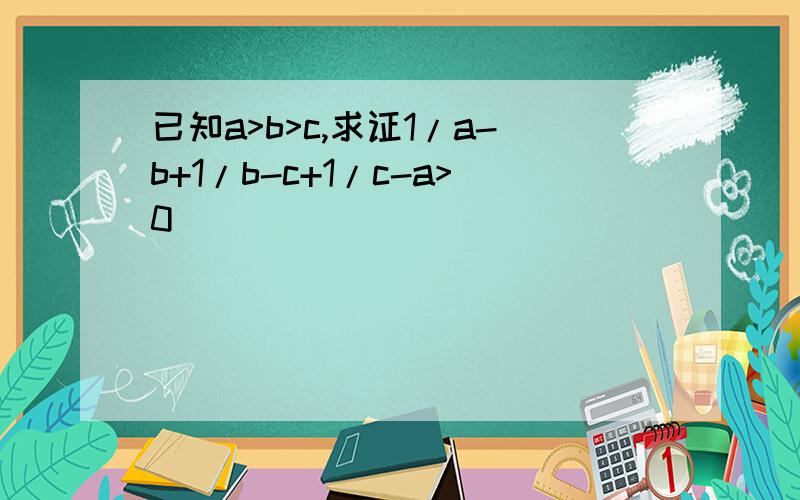 已知a>b>c,求证1/a-b+1/b-c+1/c-a>0